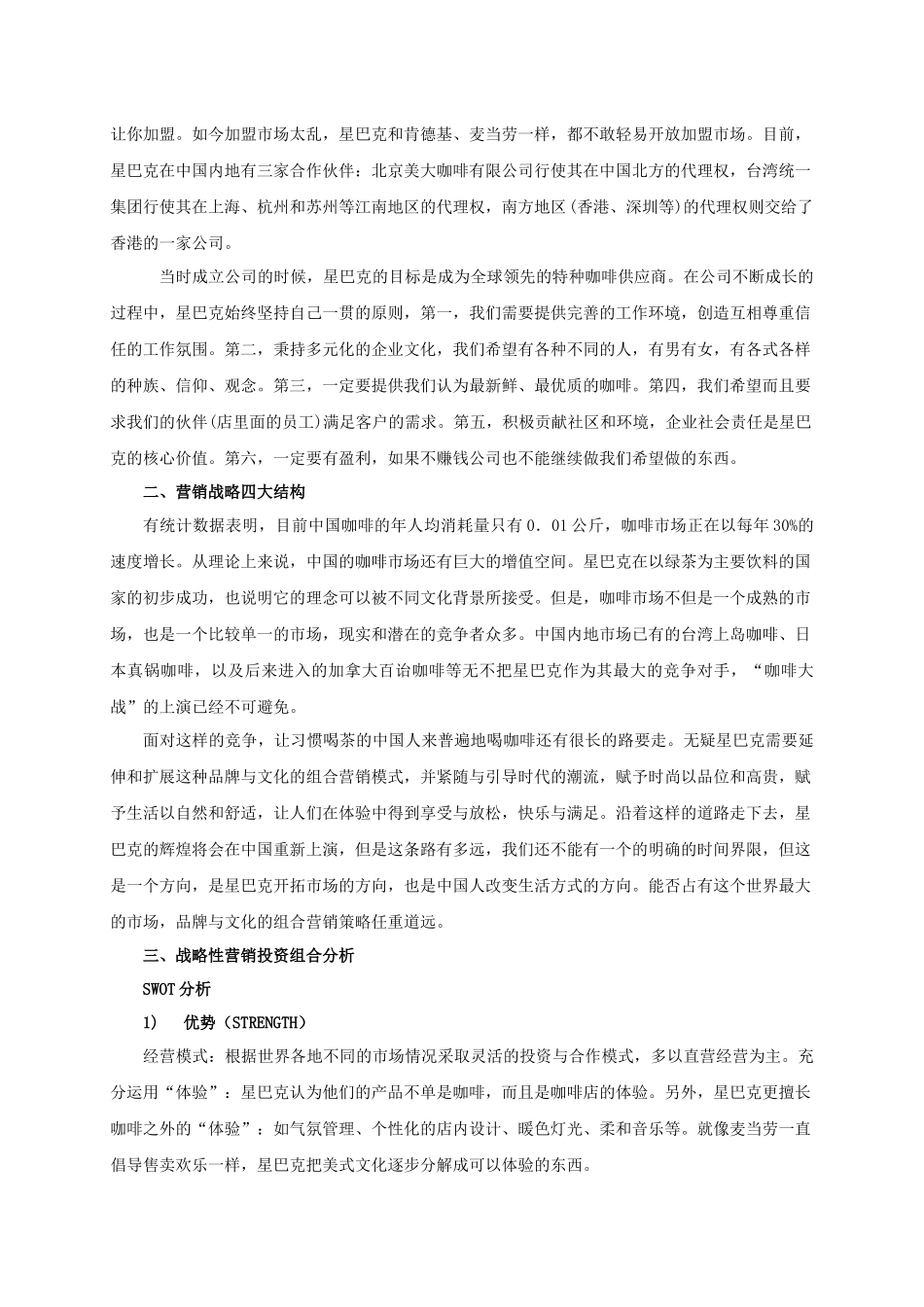 让你加盟。如今加盟市场太乱，星巴克和肯德基、麦当劳一样，都不敢轻易开放加盟市场。目前，星巴克在中国内地有三家合作伙伴：北京美大咖啡有限公司行使其在中国北方的代理权，台湾统一集团行使其在上海、杭州和苏州等江南地区的代理权，南方地区(香港、深圳等)的代理权则交给了香港的一家公司。

当时成立公司的时候，星巴克的目标是成为全球领先的特种咖啡供应商。在公司不断成长的过程中，星巴克始终坚持自己一贯的原则，第一，我们需要提供完善的工作环境，创造互相尊重信任的工作氛围。第二，秉持多元化的企业文化，我们希望有各种不同的人，有男有女，有各式各样的种族、信仰、观念。第三，一定要提供我们认为最新鲜、最优质的咖啡。第四，我们希望而且要求我们的伙伴(店里面的员工)满足客户的需求。第五，积极贡献社区和环境，企业社会责任是星巴克的核心价值。第六，一定要有盈利，如果不赚钱公司也不能继续做我们希望做的东西。

二、营销战略四大结构

有统计数据表明，目前中国咖啡的年人均消耗量只有 0．01 公斤，咖啡市场正在以每年 30%的速度增长。从理论上来说，中国的咖啡市场还有巨大的增值空间。星巴克在以绿茶为主要饮料的国家的初步成功，也说明它的理念可以被不同文化背景所接受。但是，咖啡市场不但是一个成熟的市场，也是一个比较单一的市场，现实和潜在的竞争者众多。中国内地市场已有的台湾上岛咖啡、日本真锅咖啡，以及后来进入的加拿大百诒咖啡等无不把星巴克作为其最大的竞争对手，“咖啡大战”的上演已经不可避免。

面对这样的竞争，让习惯喝茶的中国人来普遍地喝咖啡还有很长的路要走。无疑星巴克需要延伸和扩展这种品牌与文化的组合营销模式，并紧随与引导时代的潮流，赋予时尚以品位和高贵，赋予生活以自然和舒适，让人们在体验中得到享受与放松，快乐与满足。沿着这样的道路走下去，星巴克的辉煌将会在中国重新上演，但是这条路有多远，我们还不能有一个的明确的时间界限，但这是一个方向，是星巴克开拓市场的方向，也是中国人改变生活方式的方向。能否占有这个世界最大的市场，品牌与文化的组合营销策略任重道远。

三、战略性营销投资组合分析

SWOT 分析

1)　优势（STRENGTH）

经营模式：根据世界各地不同的市场情况采取灵活的投资与合作模式，多以直营经营为主。充分运用“体验”：星巴克认为他们的产品不单是咖啡，而且是咖啡店的体验。另外，星巴克更擅长咖啡之外的“体验”：如气氛管理、个性化的店内设计、暖色灯光、柔和音乐等。就像麦当劳一直倡导售卖欢乐一样，星巴克把美式文化逐步分解成可以体验的东西。